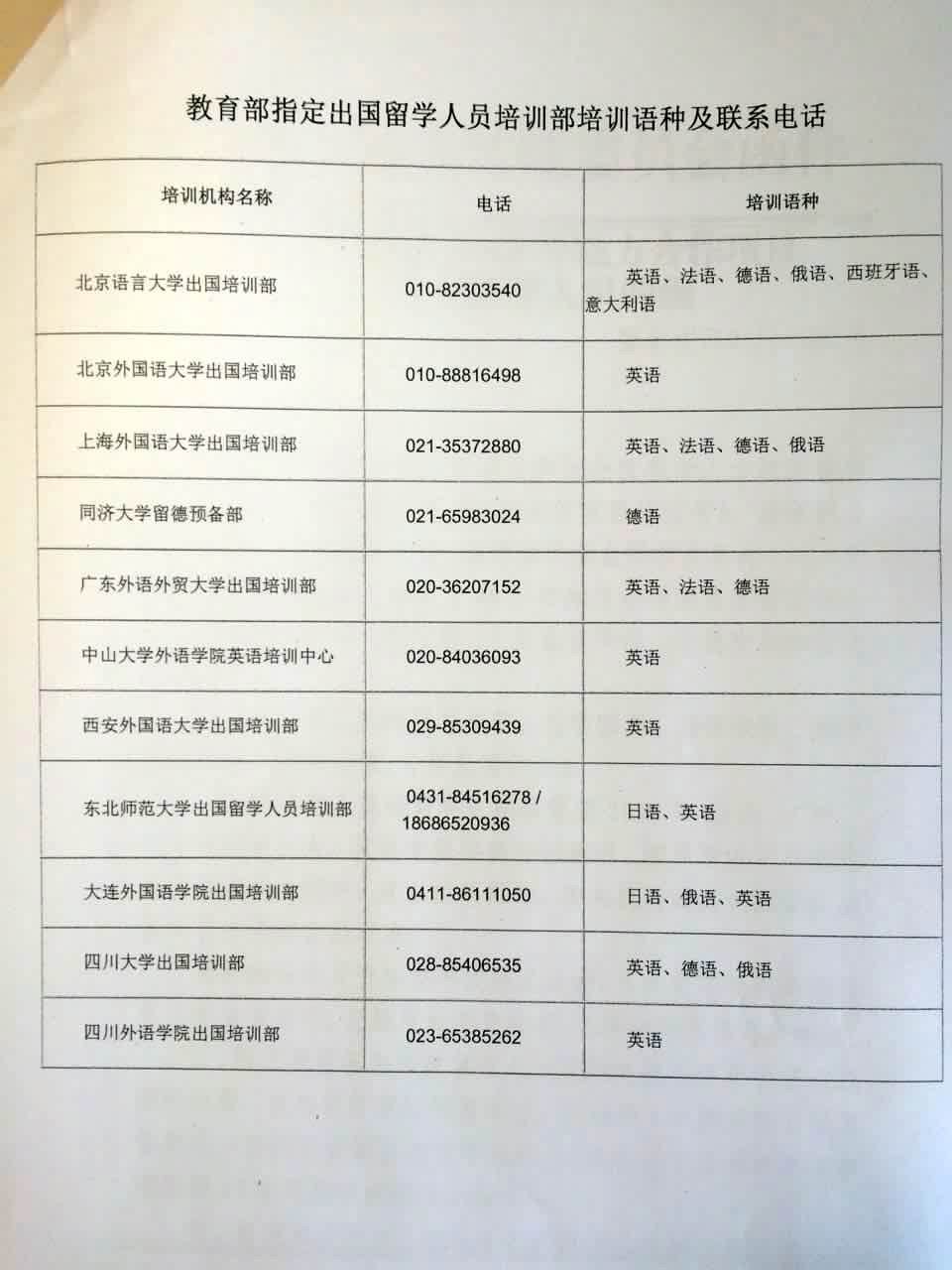 教育部指定出国留学人员培训部培训语种及联系电话

| 培训机构名称 | 电话 | 培训语种 |
|---|---|---|
| 北京语言大学出国培训部 | 010-82303540 | 英语、法语、德语、俄语、西班牙语、意大利语 |
| 北京外国语大学出国培训部 | 010-88816498 | 英语 |
| 上海外国语大学出国培训部 | 021-35372880 | 英语、法语、德语、俄语 |
| 同济大学留德预备部 | 021-65983024 | 德语 |
| 广东外语外贸大学出国培训部 | 020-36207152 | 英语、法语、德语 |
| 中山大学外语学院英语培训中心 | 020-84036093 | 英语 |
| 西安外国语大学出国培训部 | 029-85309439 | 英语 |
| 东北师范大学出国留学人员培训部 | 0431-84516278 / 18686520936 | 日语、英语 |
| 大连外国语学院出国培训部 | 0411-86111050 | 日语、俄语、英语 |
| 四川大学出国培训部 | 028-85406535 | 英语、德语、俄语 |
| 四川外语学院出国培训部 | 023-65385262 | 英语 |